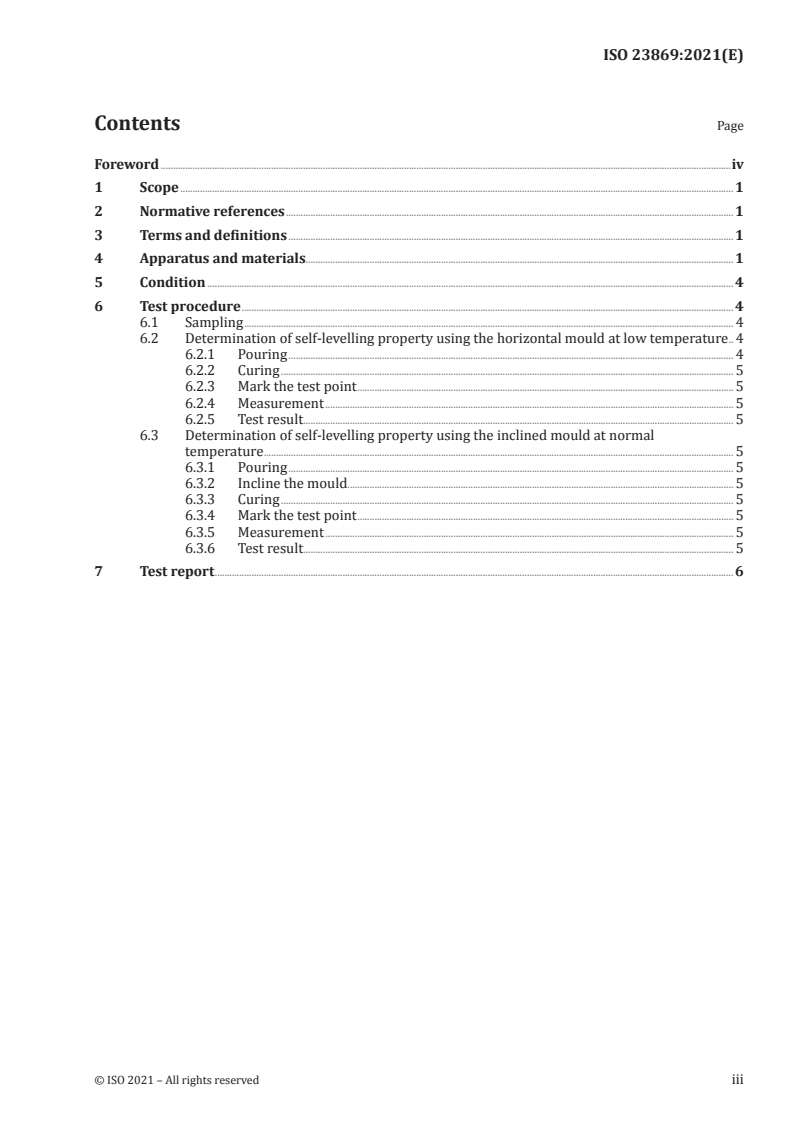 ISO 23869:2021(E)

Contents

Page

Foreword iv
1 Scope 1
2 Normative references 1
3 Terms and definitions 1
4 Apparatus and materials 1
5 Condition 4
6 Test procedure 4
6.1 Sampling 4
6.2 Determination of self-levelling property using the horizontal mould at low temperature 4
6.2.1 Pouring 4
6.2.2 Curing 5
6.2.3 Mark the test point 5
6.2.4 Measurement 5
6.2.5 Test result 5
6.3 Determination of self-levelling property using the inclined mould at normal temperature 5
6.3.1 Pouring 5
6.3.2 Incline the mould 5
6.3.3 Curing 5
6.3.4 Mark the test point 5
6.3.5 Measurement 5
6.3.6 Test result 5
7 Test report 6

© ISO 2021 – All rights reserved

iii